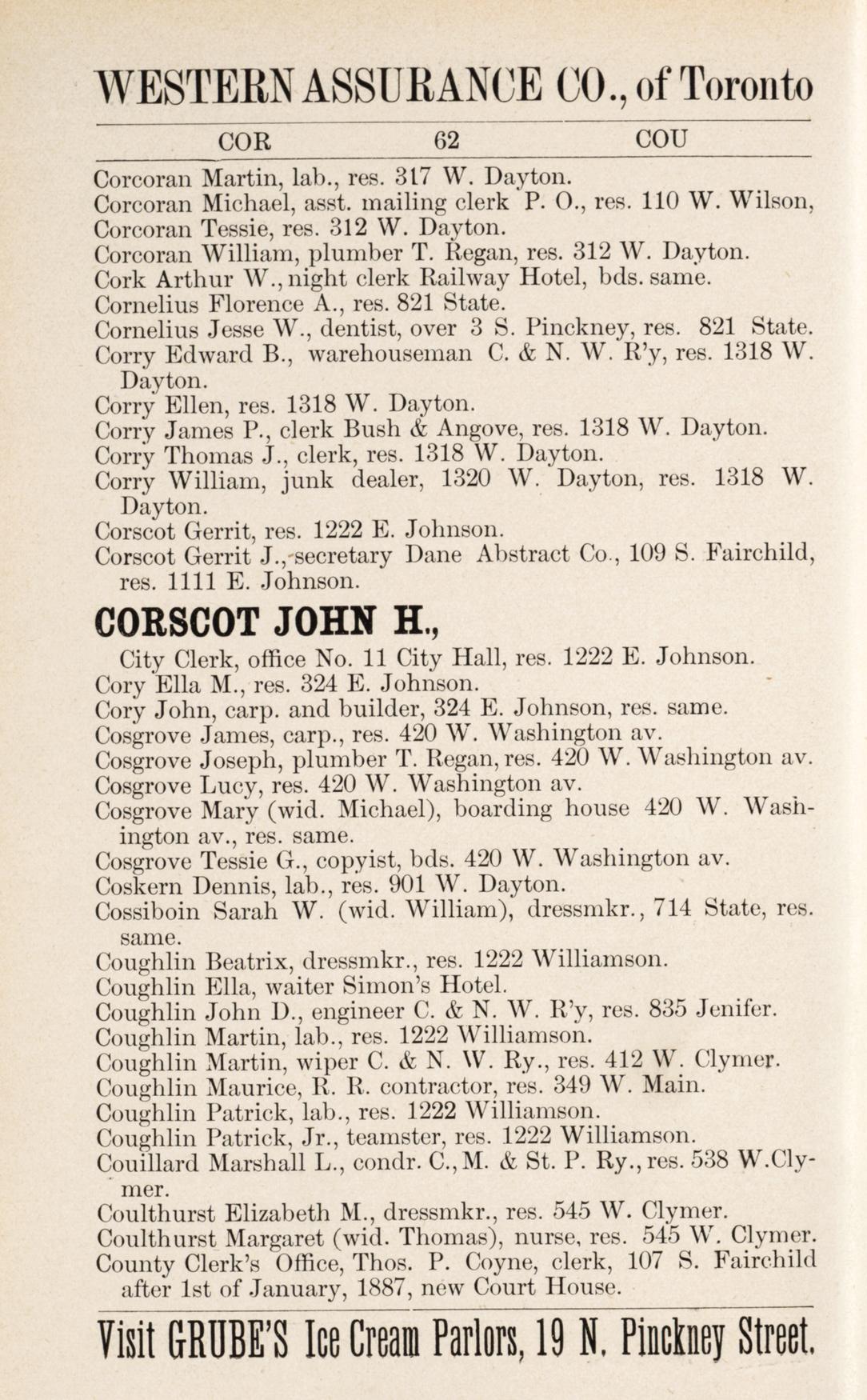 WESTERN ASSURANCE CO., of Toronto

COR 62 COU

Corcoran Martin, lab., res. 317 W. Dayton.

Corcoran Michael, asst. mailing clerk P. O., res. 110 W. Wilson,

Corcoran Tessie, res. 312 W. Dayton.

Corcoran William, plumber T. Regan, res. 312 W. Dayton.

Cork Arthur W., night clerk Railway Hotel, bds. same.

Cornelius Florence A., res. 821 State.

Cornelius Jesse W., dentist, over 3 S. Pinckney, res. 821 State.

Corry Edward B., warehouseman C. & N. W. R'y, res. 1318 W. Dayton.

Corry Ellen, res. 1318 W. Dayton.

Corry James P., clerk Bush & Angove, res. 1318 W. Dayton.

Corry Thomas J., clerk, res. 1318 W. Dayton.

Corry William, junk dealer, 1320 W. Dayton, res. 1318 W. Dayton.

Corscot Gerrit, res. 1222 E. Johnson.

Corscot Gerrit J., secretary Dane Abstract Co., 109 S. Fairchild, res. 1111 E. Johnson.

CORSCOT JOHN H.,

City Clerk, office No. 11 City Hall, res. 1222 E. Johnson.

Cory Ella M., res. 324 E. Johnson.

Cory John, carp. and builder, 324 E. Johnson, res. same.

Cosgrove James, carp., res. 420 W. Washington av.

Cosgrove Joseph, plumber T. Regan, res. 420 W. Washington av.

Cosgrove Lucy, res. 420 W. Washington av.

Cosgrove Mary (wid. Michael), boarding house 420 W. Washington av., res. same.

Cosgrove Tessie G., copyist, bds. 420 W. Washington av.

Coskern Dennis, lab., res. 901 W. Dayton.

Cossiboin Sarah W. (wid. William), dressmkr., 714 State, res. same.

Coughlin Beatrix, dressmkr., res. 1222 Williamson.

Coughlin Ella, waiter Simon's Hotel.

Coughlin John D., engineer C. & N. W. R'y, res. 835 Jenifer.

Coughlin Martin, lab., res. 1222 Williamson.

Coughlin Martin, wiper C. & N. W. Ry., res. 412 W. Clymer.

Coughlin Maurice, R. R. contractor, res. 349 W. Main.

Coughlin Patrick, lab., res. 1222 Williamson.

Coughlin Patrick, Jr., teamster, res. 1222 Williamson.

Couillard Marshall L., condr. C., M. & St. P. Ry., res. 538 W. Clymer.

Coulthurst Elizabeth M., dressmkr., res. 545 W. Clymer.

Coulthurst Margaret (wid. Thomas), nurse, res. 545 W. Clymer.

County Clerk's Office, Thos. P. Coyne, clerk, 107 S. Fairchild after 1st of January, 1887, new Court House.

Visit GRUBE'S Ice Cream Parlors, 19 N. Pinckney Street.